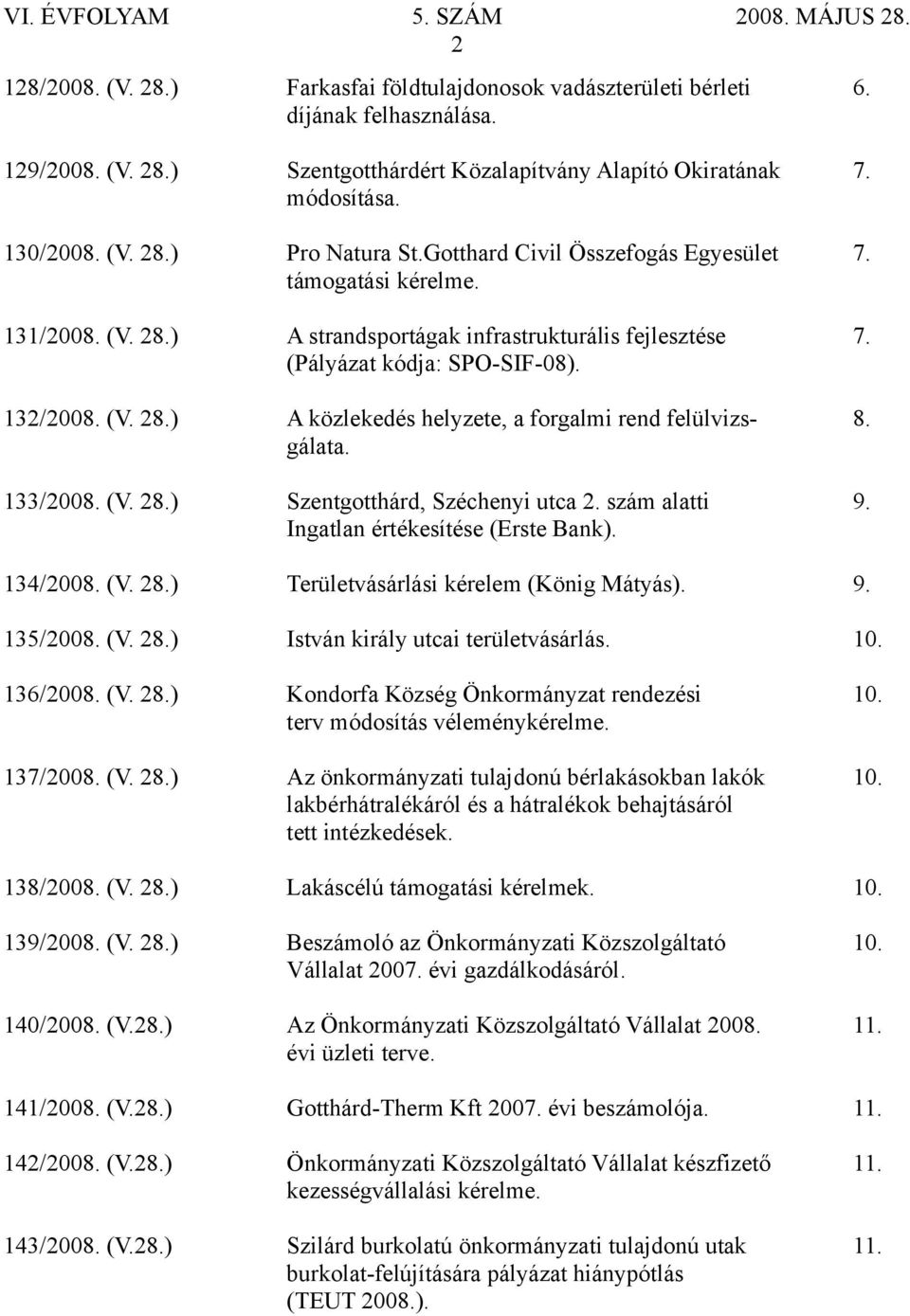 VI. ÉVFOLYAM 5. SZÁM 2008. MÁJUS 28.
2

| | | |
|---|---|---|
| 128/2008. (V. 28.) | Farkasfai földtulajdonosok vadászterületi bérleti díjának felhasználása. | 6. |
| 129/2008. (V. 28.) | Szentgotthárdért Közalapítvány Alapító Okiratának módosítása. | 7. |
| 130/2008. (V. 28.) | Pro Natura St.Gotthard Civil Összefogás Egyesület támogatási kérelme. | 7. |
| 131/2008. (V. 28.) | A strandsportágak infrastrukturális fejlesztése (Pályázat kódja: SPO-SIF-08). | 7. |
| 132/2008. (V. 28.) | A közlekedés helyzete, a forgalmi rend felülvizsgálata. | 8. |
| 133/2008. (V. 28.) | Szentgotthárd, Széchenyi utca 2. szám alatti Ingatlan értékesítése (Erste Bank). | 9. |
| 134/2008. (V. 28.) | Területvásárlási kérelem (König Mátyás). | 9. |
| 135/2008. (V. 28.) | István király utcai területvásárlás. | 10. |
| 136/2008. (V. 28.) | Kondorfa Község Önkormányzat rendezési terv módosítás véleménykérelme. | 10. |
| 137/2008. (V. 28.) | Az önkormányzati tulajdonú bérlakásokban lakók lakbérhátralékáról és a hátralékok behajtásáról tett intézkedések. | 10. |
| 138/2008. (V. 28.) | Lakáscélú támogatási kérelmek. | 10. |
| 139/2008. (V. 28.) | Beszámoló az Önkormányzati Közszolgáltató Vállalat 2007. évi gazdálkodásáról. | 10. |
| 140/2008. (V.28.) | Az Önkormányzati Közszolgáltató Vállalat 2008. évi üzleti terve. | 11. |
| 141/2008. (V.28.) | Gotthárd-Therm Kft 2007. évi beszámolója. | 11. |
| 142/2008. (V.28.) | Önkormányzati Közszolgáltató Vállalat készfizető kezességvállalási kérelme. | 11. |
| 143/2008. (V.28.) | Szilárd burkolatú önkormányzati tulajdonú utak burkolat-felújítására pályázat hiánypótlás (TEUT 2008.). | 11. |